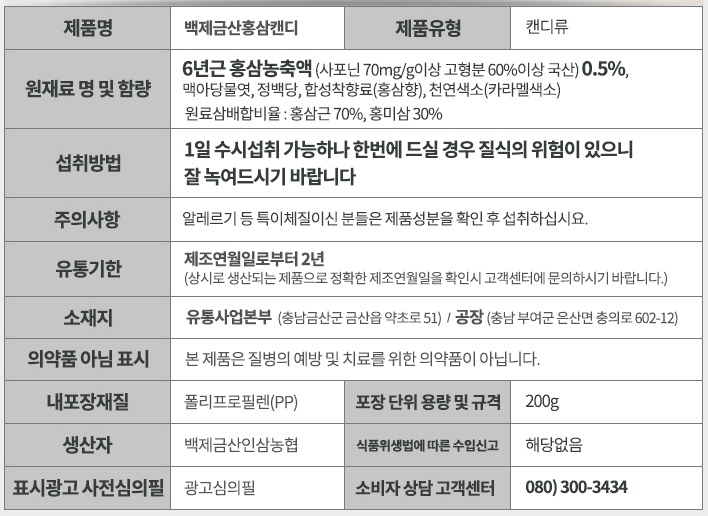 | 제품명 | 백제금산홍삼캔디 | 제품유형 | 캔디류 |
|---|---|---|---|
| 원재료 명 및 함량 | 6년근 홍삼농축액 (사포닌 70mg/g이상 고형분 60%이상 국산) 0.5%, 맥아당물엿, 정백당, 합성착향료(홍삼향), 천연색소(카라멜색소) 원료삼배합비율 : 홍삼근 70%, 홍미삼 30% | | |
| 섭취방법 | 1일 수시섭취 가능하나 한번에 드실 경우 질식의 위험이 있으니 잘 녹여드시기 바랍니다 | | |
| 주의사항 | 알레르기 등 특이체질이신 분들은 제품성분을 확인 후 섭취하십시요. | | |
| 유통기한 | 제조연월일로부터 2년 (상시로 생산되는 제품으로 정확한 제조연월일을 확인시 고객센터에 문의하시기 바랍니다.) | | |
| 소재지 | 유통사업본부 (충남금산군 금산읍 약초로 51) / 공장 (충남 부여군 은산면 충의로 602-12) | | |
| 의약품 아님 표시 | 본 제품은 질병의 예방 및 치료를 위한 의약품이 아닙니다. | | |
| 내포장재질 | 폴리프로필렌(PP) | 포장 단위 용량 및 규격 | 200g |
| 생산자 | 백제금산인삼농협 | 식품위생법에 따른 수입신고 | 해당없음 |
| 표시광고 사전심의필 | 광고심의필 | 소비자 상담 고객센터 | 080) 300-3434 |